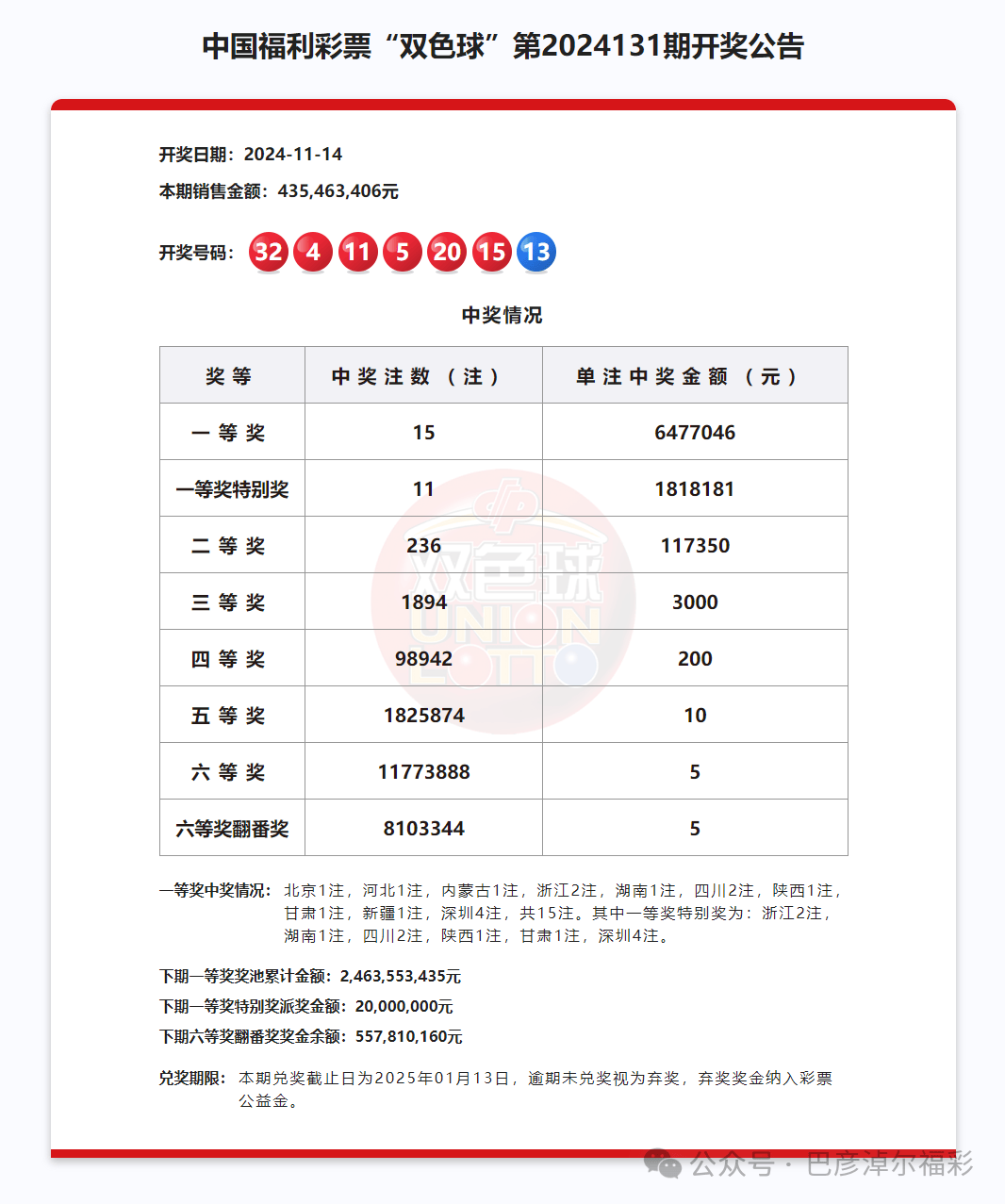 中国福利彩票“双色球”第2024131期开奖公告

开奖日期：2024-11-14

本期销售金额：435,463,406元

开奖号码：32 4 11 5 20 15 13

中奖情况

| 奖等 | 中奖注数（注） | 单注中奖金额（元） |
|---|---|---|
| 一等奖 | 15 | 6477046 |
| 一等奖特别奖 | 11 | 1818181 |
| 二等奖 | 236 | 117350 |
| 三等奖 | 1894 | 3000 |
| 四等奖 | 98942 | 200 |
| 五等奖 | 1825874 | 10 |
| 六等奖 | 11773888 | 5 |
| 六等奖翻番奖 | 8103344 | 5 |

双色球 UNION LOTTO

一等奖中奖情况：北京1注，河北1注，内蒙古1注，浙江2注，湖南1注，四川2注，陕西1注，甘肃1注，新疆1注，深圳4注，共15注。其中一等奖特别奖为：浙江2注，湖南1注，四川2注，陕西1注，甘肃1注，深圳4注。

下期一等奖奖池累计金额：2,463,553,435元

下期一等奖特别奖派奖金额：20,000,000元

下期六等奖翻番奖奖金余额：557,810,160元

兑奖期限：本期兑奖截止日为2025年01月13日，逾期未兑奖视为弃奖，弃奖奖金纳入彩票公益金。

公众号 · 巴彦淖尔福彩